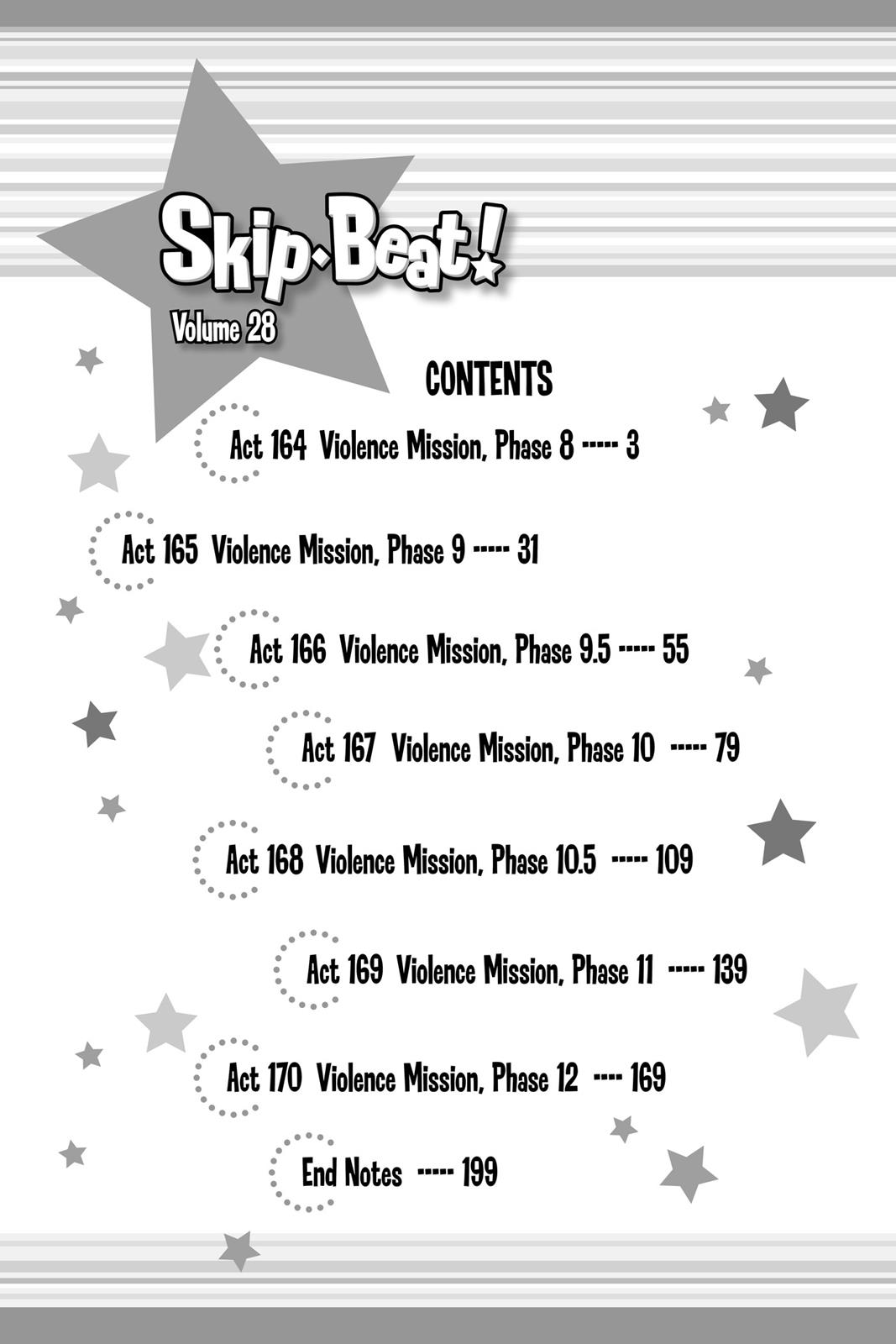 Skip·Beat!
Volume 28

CONTENTS

Act 164 Violence Mission, Phase 8 ----- 3

Act 165 Violence Mission, Phase 9 ----- 31

Act 166 Violence Mission, Phase 9.5 ----- 55

Act 167 Violence Mission, Phase 10 ----- 79

Act 168 Violence Mission, Phase 10.5 ----- 109

Act 169 Violence Mission, Phase 11 ----- 139

Act 170 Violence Mission, Phase 12 ---- 169

End Notes ----- 199